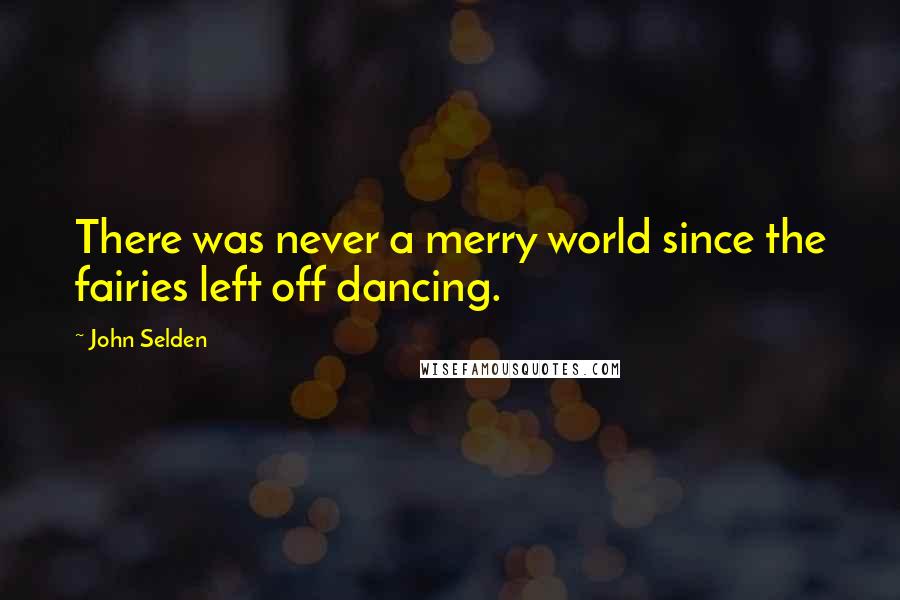 There was never a merry world since the fairies left off dancing.

~ John Selden

WISEFAMOUSQUOTES.COM